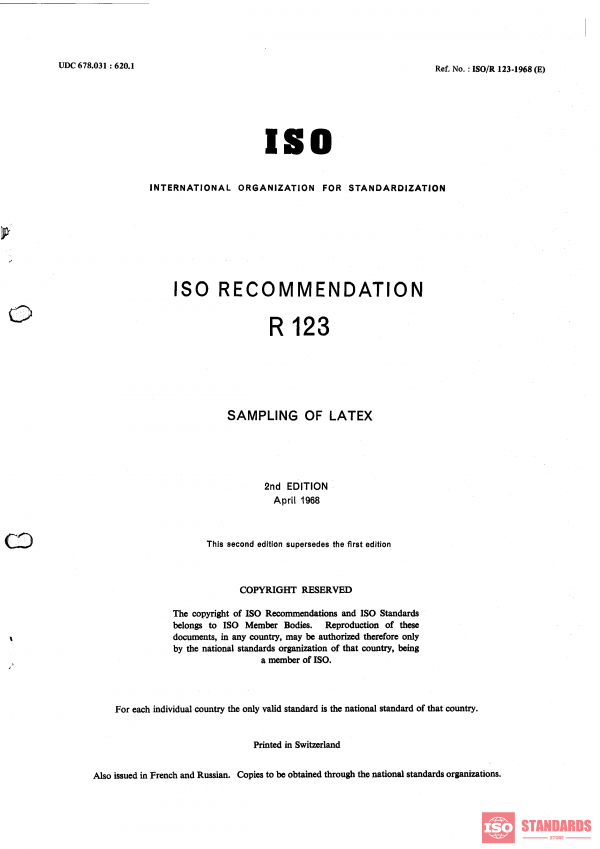 UDC 678.031 : 620.1

Ref. No. : ISO/R 123-1968 (E)

ISO

INTERNATIONAL ORGANIZATION FOR STANDARDIZATION

ISO RECOMMENDATION

R 123

SAMPLING OF LATEX

2nd EDITION
April 1968

This second edition supersedes the first edition

COPYRIGHT RESERVED

The copyright of ISO Recommendations and ISO Standards belongs to ISO Member Bodies. Reproduction of these documents, in any country, may be authorized therefore only by the national standards organization of that country, being a member of ISO.

For each individual country the only valid standard is the national standard of that country.

Printed in Switzerland

Also issued in French and Russian. Copies to be obtained through the national standards organizations.

ISO STANDARDS
STORE